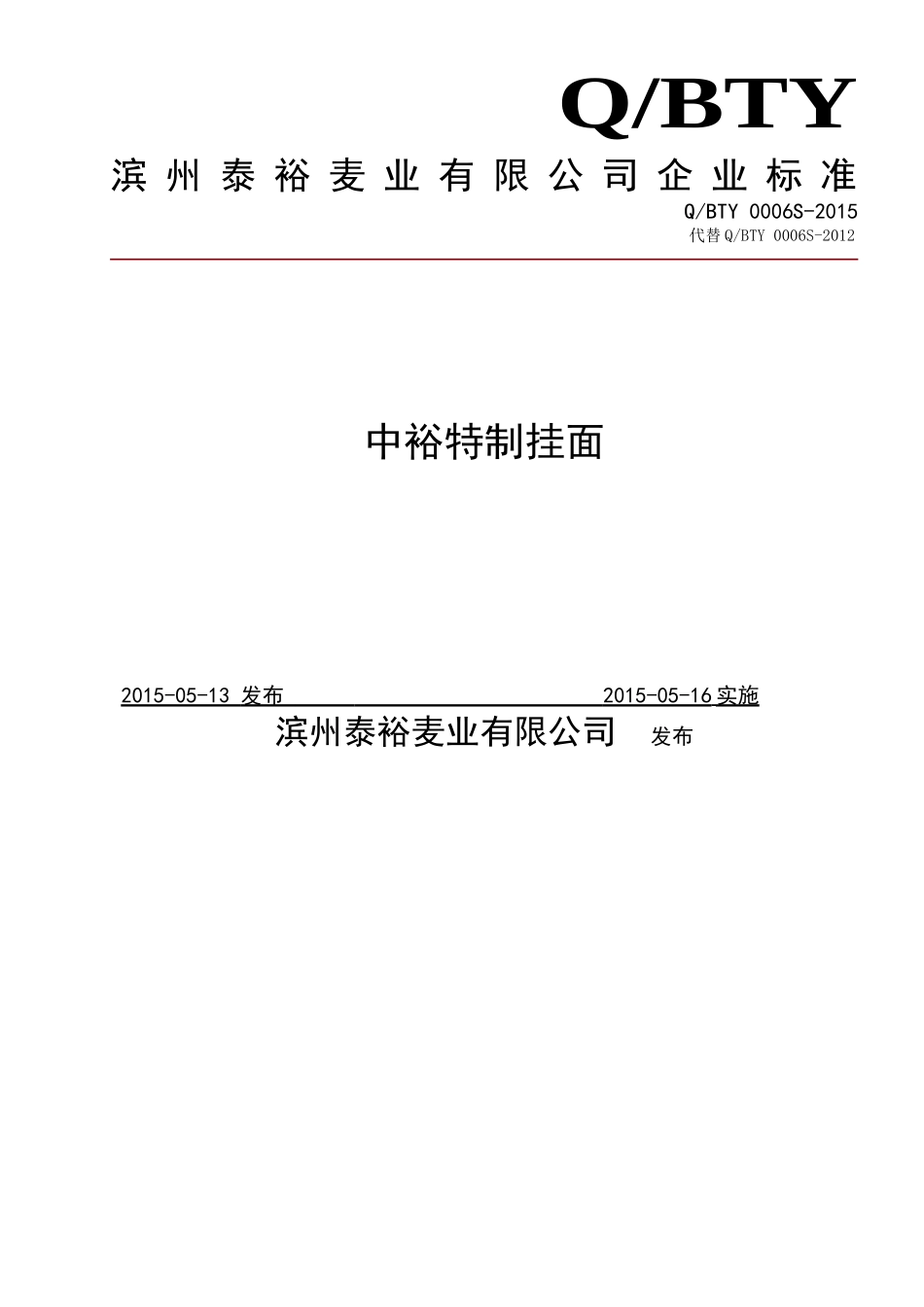 Q/BTY

滨州泰裕麦业有限公司企业标准

Q/BTY 0006S-2015

代替 Q/BTY 0006S-2012

中裕特制挂面

2015-05-13 发布 2015-05-16 实施

滨州泰裕麦业有限公司 发布